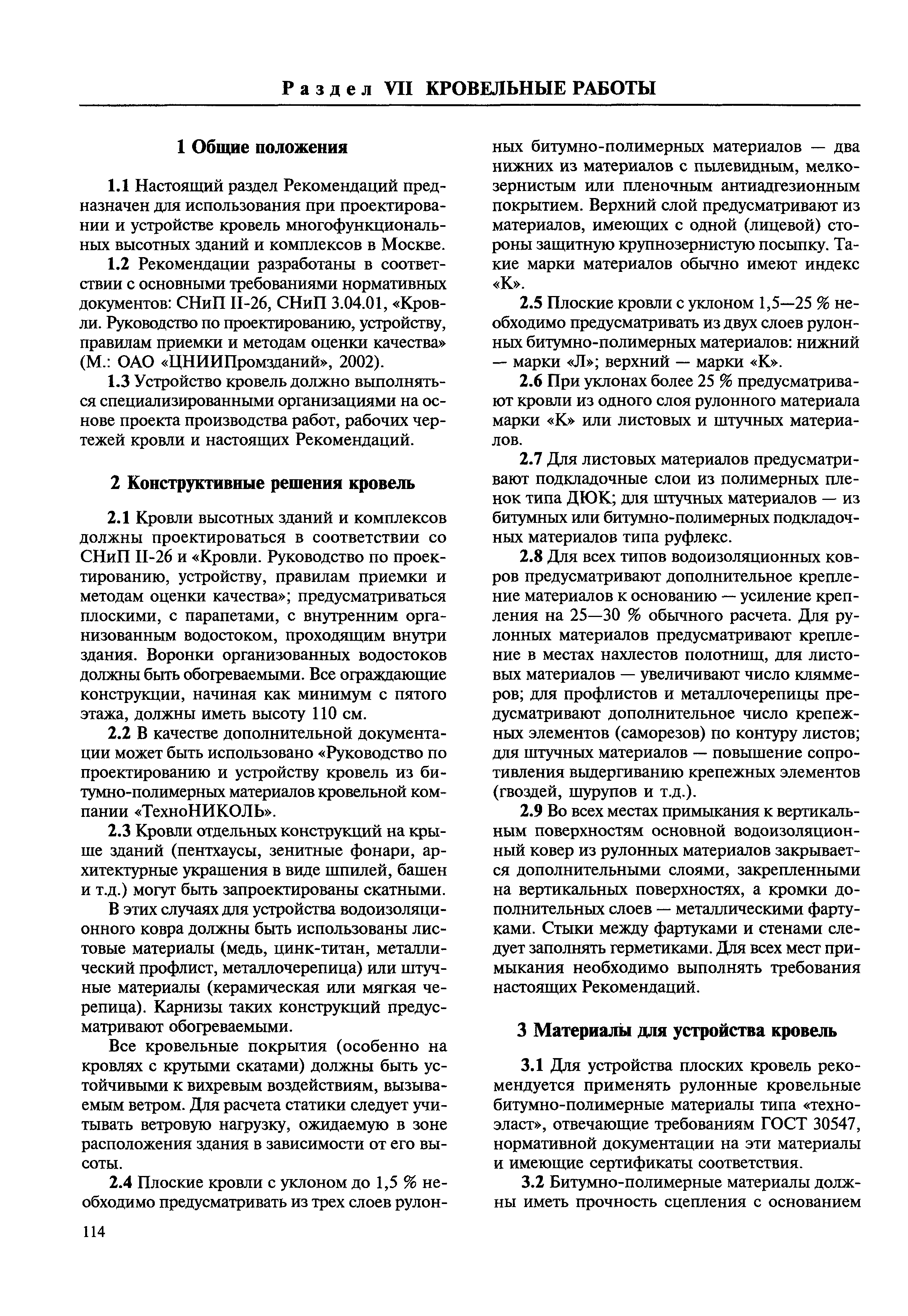 Раздел VII КРОВЕЛЬНЫЕ РАБОТЫ

1 Общие положения

1.1 Настоящий раздел Рекомендаций предназначен для использования при проектировании и устройстве кровель многофункциональных высотных зданий и комплексов в Москве.

1.2 Рекомендации разработаны в соответствии с основными требованиями нормативных документов: СНиП II-26, СНиП 3.04.01, «Кровли. Руководство по проектированию, устройству, правилам приемки и методам оценки качества» (М.: ОАО «ЦНИИПромзданий», 2002).

1.3 Устройство кровель должно выполняться специализированными организациями на основе проекта производства работ, рабочих чертежей кровли и настоящих Рекомендаций.

2 Конструктивные решения кровель

2.1 Кровли высотных зданий и комплексов должны проектироваться в соответствии со СНиП II-26 и «Кровли. Руководство по проектированию, устройству, правилам приемки и методам оценки качества»; предусматриваться плоскими, с парапетами, с внутренним организованным водостоком, проходящим внутри здания. Воронки организованных водостоков должны быть обогреваемыми. Все ограждающие конструкции, начиная как минимум с пятого этажа, должны иметь высоту 110 см.

2.2 В качестве дополнительной документации может быть использовано «Руководство по проектированию и устройству кровель из битумно-полимерных материалов кровельной компании «ТехноНИКОЛЬ».

2.3 Кровли отдельных конструкций на крыше зданий (пентхаусы, зенитные фонари, архитектурные украшения в виде шпилей, башен и т.д.) могут быть запроектированы скатными.

В этих случаях для устройства водоизоляционного ковра должны быть использованы листовые материалы (медь, цинк-титан, металлический профлист, металлочерепица) или штучные материалы (керамическая или мягкая черепица). Карнизы таких конструкций предусматривают обогреваемыми.

Все кровельные покрытия (особенно на кровлях с крутыми скатами) должны быть устойчивыми к вихревым воздействиям, вызываемым ветром. Для расчета статики следует учитывать ветровую нагрузку, ожидаемую в зоне расположения здания в зависимости от его высоты.

2.4 Плоские кровли с уклоном до 1,5 % необходимо предусматривать из трех слоев рулонных битумно-полимерных материалов — два нижних из материалов с пылевидным, мелкозернистым или пленочным антиадгезионным покрытием. Верхний слой предусматривают из материалов, имеющих с одной (лицевой) стороны защитную крупнозернистую посыпку. Такие марки материалов обычно имеют индекс «К».

2.5 Плоские кровли с уклоном 1,5—25 % необходимо предусматривать из двух слоев рулонных битумно-полимерных материалов: нижний — марки «Л»; верхний — марки «К».

2.6 При уклонах более 25 % предусматривают кровли из одного слоя рулонного материала марки «К» или листовых и штучных материалов.

2.7 Для листовых материалов предусматривают подкладочные слои из полимерных пленок типа ДЮК; для штучных материалов — из битумных или битумно-полимерных подкладочных материалов типа руфлекс.

2.8 Для всех типов водоизоляционных ковров предусматривают дополнительное крепление материалов к основанию — усиление крепления на 25—30 % обычного расчета. Для рулонных материалов предусматривают крепление в местах нахлестов полотнищ, для листовых материалов — увеличивают число кляммеров; для профлистов и металлочерепицы предусматривают дополнительное число крепежных элементов (саморезов) по контуру листов; для штучных материалов — повышение сопротивления выдергиванию крепежных элементов (гвоздей, шурупов и т.д.).

2.9 Во всех местах примыкания к вертикальным поверхностям основной водоизоляционный ковер из рулонных материалов закрывается дополнительными слоями, закрепленными на вертикальных поверхностях, а кромки дополнительных слоев — металлическими фартуками. Стыки между фартуками и стенами следует заполнять герметиками. Для всех мест примыкания необходимо выполнять требования настоящих Рекомендаций.

3 Материалы для устройства кровель

3.1 Для устройства плоских кровель рекомендуется применять рулонные кровельные битумно-полимерные материалы типа «техноэласт», отвечающие требованиям ГОСТ 30547, нормативной документации на эти материалы и имеющие сертификаты соответствия.

3.2 Битумно-полимерные материалы должны иметь прочность сцепления с основанием

114